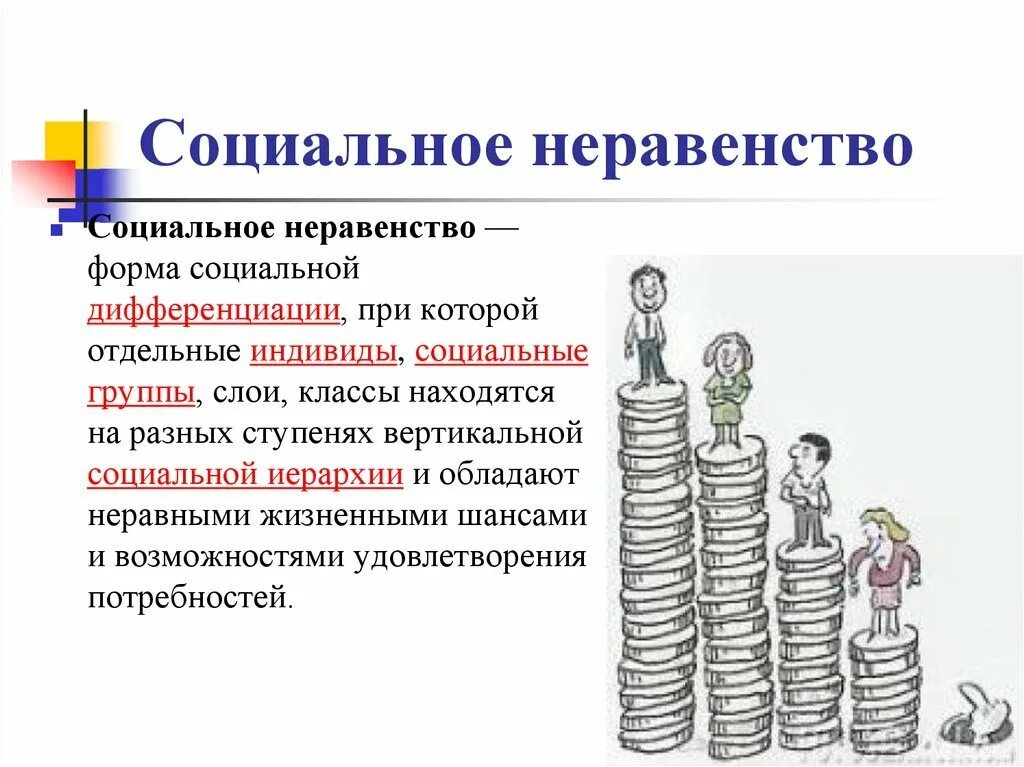 Социальное неравенство

Социальное неравенство — форма социальной дифференциации, при которой отдельные индивиды, социальные группы, слои, классы находятся на разных ступенях вертикальной социальной иерархии и обладают неравными жизненными шансами и возможностями удовлетворения потребностей.